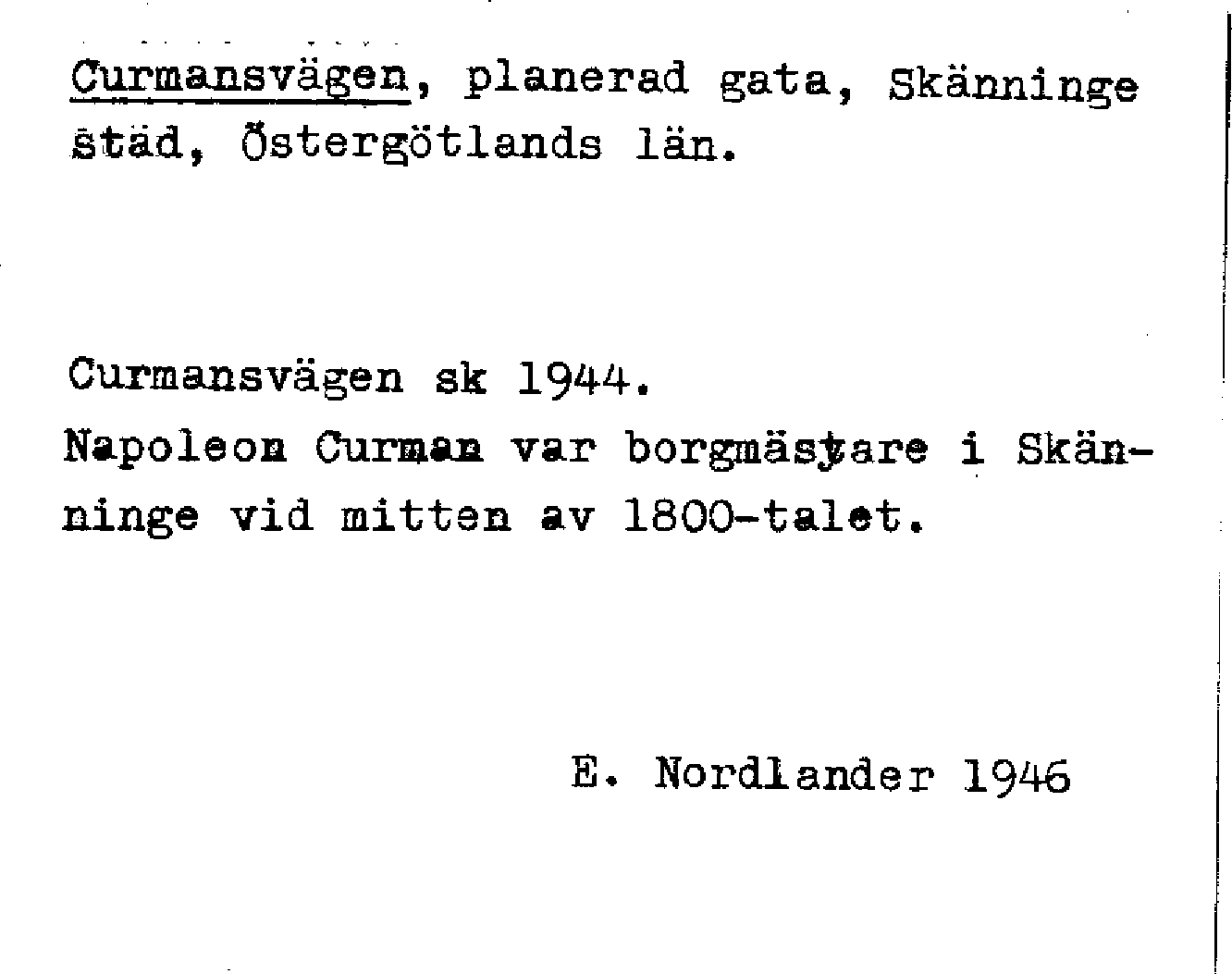 Curmansvägen, planerad gata, Skänninge städ, Östergötlands län.

Curmansvägen sk 1944.
Napoleon Curman var borgmästare i Skänninge vid mitten av 1800-talet.

E. Nordlander 1946